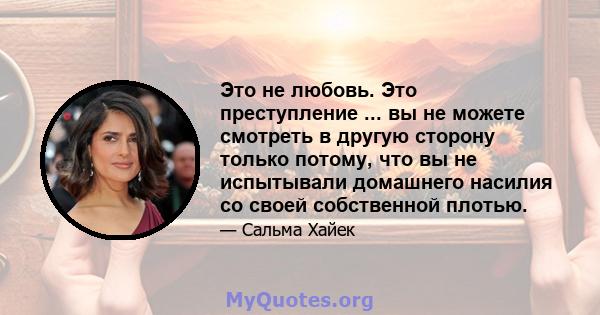 Это не любовь. Это преступление ... вы не можете смотреть в другую сторону только потому, что вы не испытывали домашнего насилия со своей собственной плотью.

— Сальма Хайек

MyQuotes.org